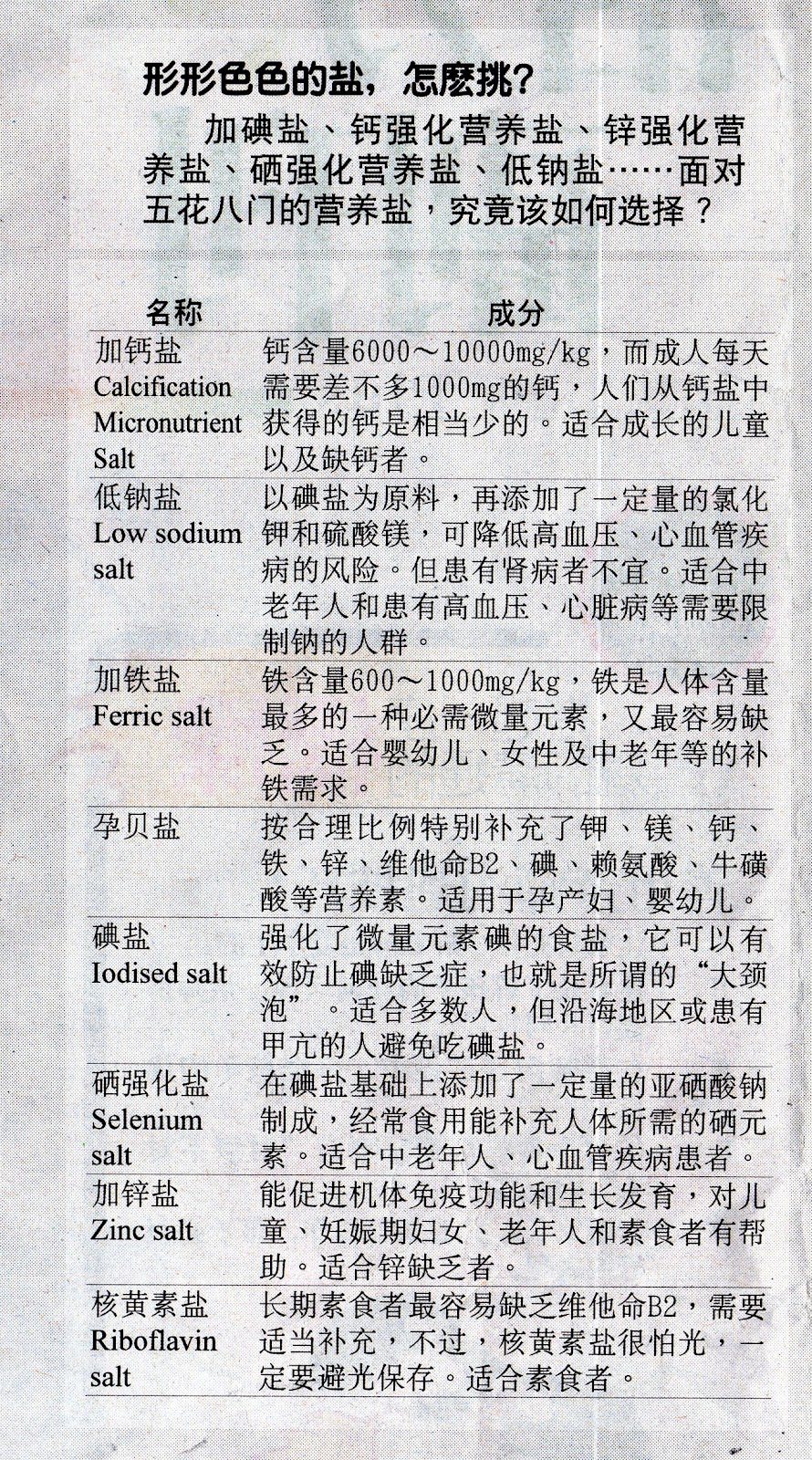 形形色色的盐，怎麽挑？

加碘盐、钙强化营养盐、锌强化营养盐、硒强化营养盐、低钠盐……面对五花八门的营养盐，究竟该如何选择？

| 名称 | 成分 |
|---|---|
| 加钙盐 Calcification Micronutrient Salt | 钙含量6000～10000mg/kg，而成人每天需要差不多1000mg的钙，人们从钙盐中获得的钙是相当少的。适合成长的儿童以及缺钙者。 |
| 低钠盐 Low sodium salt | 以碘盐为原料，再添加了一定量的氯化钾和硫酸镁，可降低高血压、心血管疾病的风险。但患有肾病者不宜。适合中老年人和患有高血压、心脏病等需要限制钠的人群。 |
| 加铁盐 Ferric salt | 铁含量600～1000mg/kg，铁是人体含量最多的一种必需微量元素，又最容易缺乏。适合婴幼儿、女性及中老年等的补铁需求。 |
| 孕贝盐 | 按合理比例特别补充了钾、镁、钙、铁、锌、维他命B2、碘、赖氨酸、牛磺酸等营养素。适用于孕产妇、婴幼儿。 |
| 碘盐 Iodised salt | 强化了微量元素碘的食盐，它可以有效防止碘缺乏症，也就是所谓的“大颈泡”。适合多数人，但沿海地区或患有甲亢的人避免吃碘盐。 |
| 硒强化盐 Selenium salt | 在碘盐基础上添加了一定量的亚硒酸钠制成，经常食用能补充人体所需的硒元素。适合中老年人、心血管疾病患者。 |
| 加锌盐 Zinc salt | 能促进机体免疫功能和生长发育，对儿童、妊娠期妇女、老年人和素食者有帮助。适合锌缺乏者。 |
| 核黄素盐 Riboflavin salt | 长期素食者最容易缺乏维他命B2，需要适当补充，不过，核黄素盐很怕光，一定要避光保存。适合素食者。 |